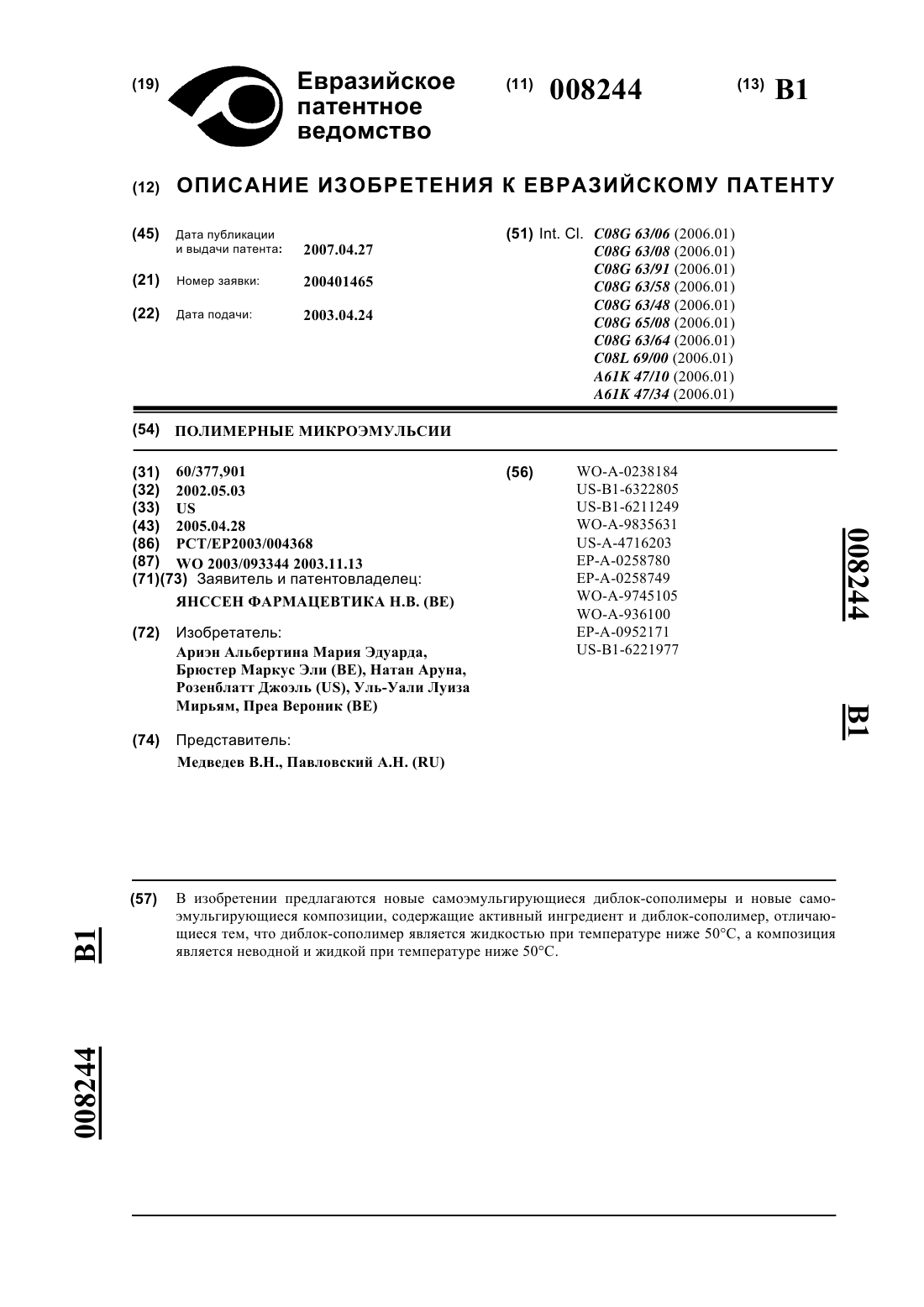 (19) Евразийское патентное ведомство

(11) 008244

(13) B1

(12) ОПИСАНИЕ ИЗОБРЕТЕНИЯ К ЕВРАЗИЙСКОМУ ПАТЕНТУ

(45) Дата публикации и выдачи патента: 2007.04.27

(21) Номер заявки: 200401465

(22) Дата подачи: 2003.04.24

(51) Int. Cl. C08G 63/06 (2006.01)
C08G 63/08 (2006.01)
C08G 63/91 (2006.01)
C08G 63/58 (2006.01)
C08G 63/48 (2006.01)
C08G 65/08 (2006.01)
C08G 63/64 (2006.01)
C08L 69/00 (2006.01)
A61K 47/10 (2006.01)
A61K 47/34 (2006.01)

(54) ПОЛИМЕРНЫЕ МИКРОЭМУЛЬСИИ

(31) 60/377,901
(32) 2002.05.03
(33) US
(43) 2005.04.28
(86) PCT/EP2003/004368
(87) WO 2003/093344 2003.11.13
(71)(73) Заявитель и патентовладелец:
ЯНССЕН ФАРМАЦЕВТИКА Н.В. (BE)

(72) Изобретатель:
Ариэн Альбертина Мария Эдуарда, Брюстер Маркус Эли (BE), Натан Аруна, Розенблатт Джоэль (US), Уль-Уали Луиза Мирьям, Преа Вероник (BE)

(74) Представитель:
Медведев В.Н., Павловский А.Н. (RU)

(56) WO-A-0238184
US-B1-6322805
US-B1-6211249
WO-A-9835631
US-A-4716203
EP-A-0258780
EP-A-0258749
WO-A-9745105
WO-A-936100
EP-A-0952171
US-B1-6221977

008244 B1

(57) В изобретении предлагаются новые самоэмульгирующиеся диблок-сополимеры и новые самоэмульгирующиеся композиции, содержащие активный ингредиент и диблок-сополимер, отличающиеся тем, что диблок-сополимер является жидкостью при температуре ниже 50°C, а композиция является неводной и жидкой при температуре ниже 50°C.

B1

008244